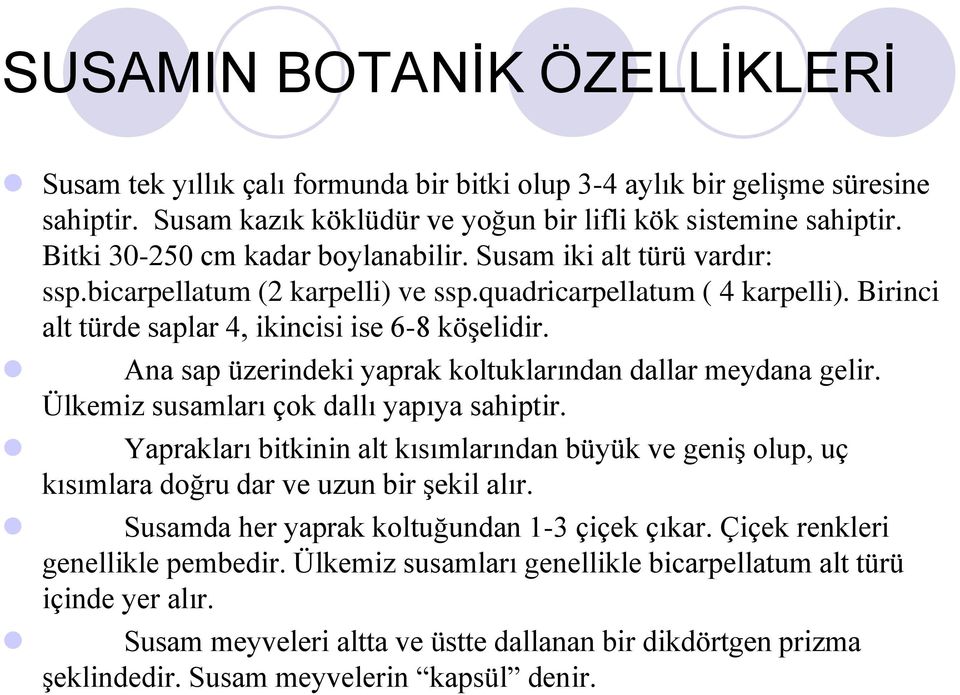 SUSAMIN BOTANİK ÖZELLİKLERİ

Susam tek yıllık çalı formunda bir bitki olup 3-4 aylık bir gelişme süresine sahiptir. Susam kazık köklüdür ve yoğun bir lifli kök sistemine sahiptir. Bitki 30-250 cm kadar boylanabilir. Susam iki alt türü vardır: ssp.bicarpellatum (2 karpelli) ve ssp.quadricarpellatum ( 4 karpelli). Birinci alt türde saplar 4, ikincisi ise 6-8 köşelidir.

Ana sap üzerindeki yaprak koltuklarından dallar meydana gelir. Ülkemiz susamları çok dallı yapıya sahiptir.

Yaprakları bitkinin alt kısımlarından büyük ve geniş olup, uç kısımlara doğru dar ve uzun bir şekil alır.

Susamda her yaprak koltuğundan 1-3 çiçek çıkar. Çiçek renkleri genellikle pembedir. Ülkemiz susamları genellikle bicarpellatum alt türü içinde yer alır.

Susam meyveleri altta ve üstte dallanan bir dikdörtgen prizma şeklindedir. Susam meyvelerin “kapsül” denir.